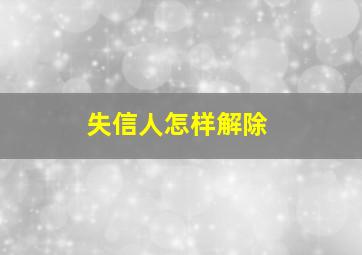 失信人怎样解除